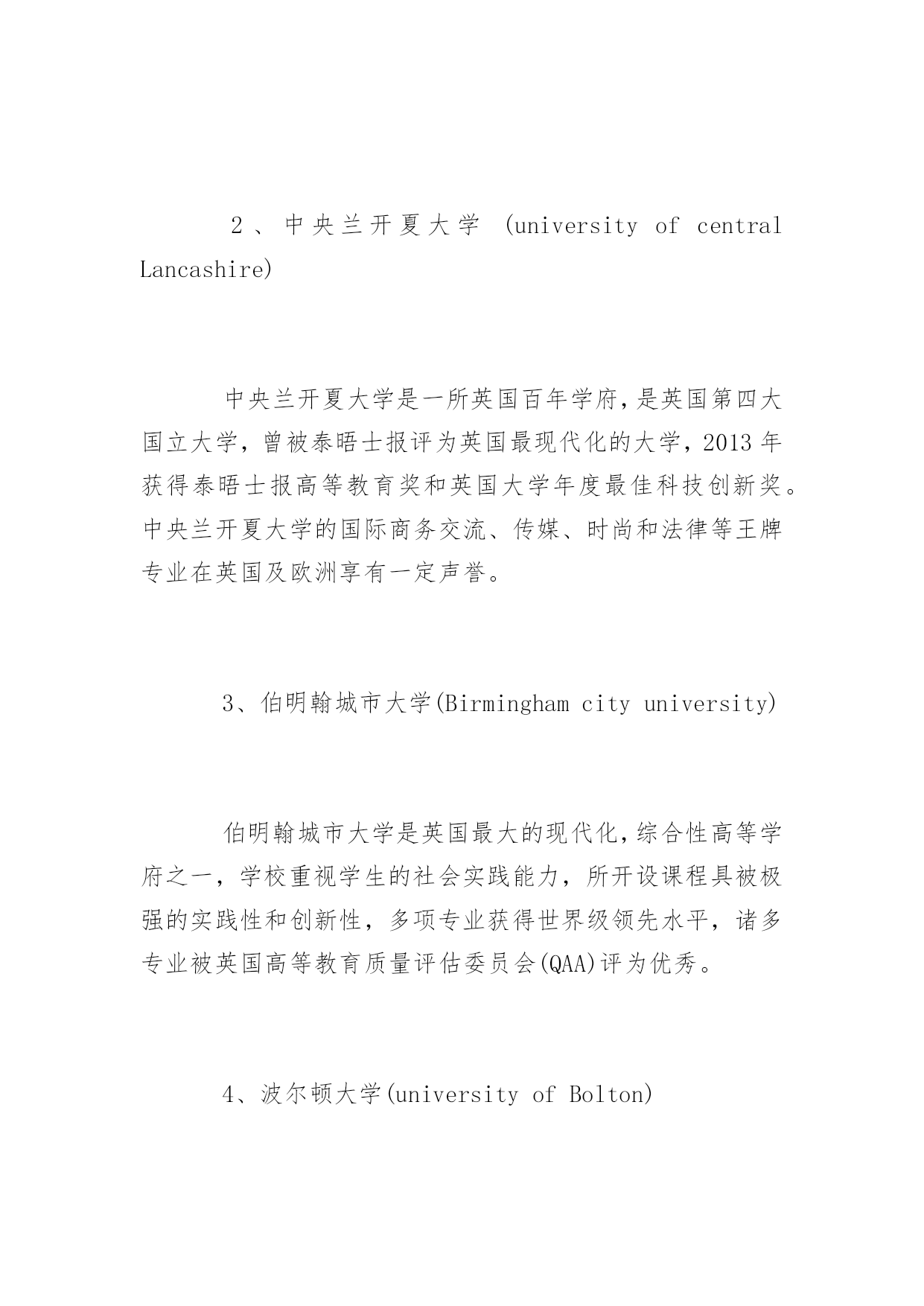 2、中央兰开夏大学 (university of central Lancashire)

中央兰开夏大学是一所英国百年学府，是英国第四大国立大学，曾被泰晤士报评为英国最现代化的大学，2013年获得泰晤士报高等教育奖和英国大学年度最佳科技创新奖。中央兰开夏大学的国际商务交流、传媒、时尚和法律等王牌专业在英国及欧洲享有一定声誉。

3、伯明翰城市大学(Birmingham city university)

伯明翰城市大学是英国最大的现代化，综合性高等学府之一，学校重视学生的社会实践能力，所开设课程具被极强的实践性和创新性，多项专业获得世界级领先水平，诸多专业被英国高等教育质量评估委员会(QAA)评为优秀。

4、波尔顿大学(university of Bolton)